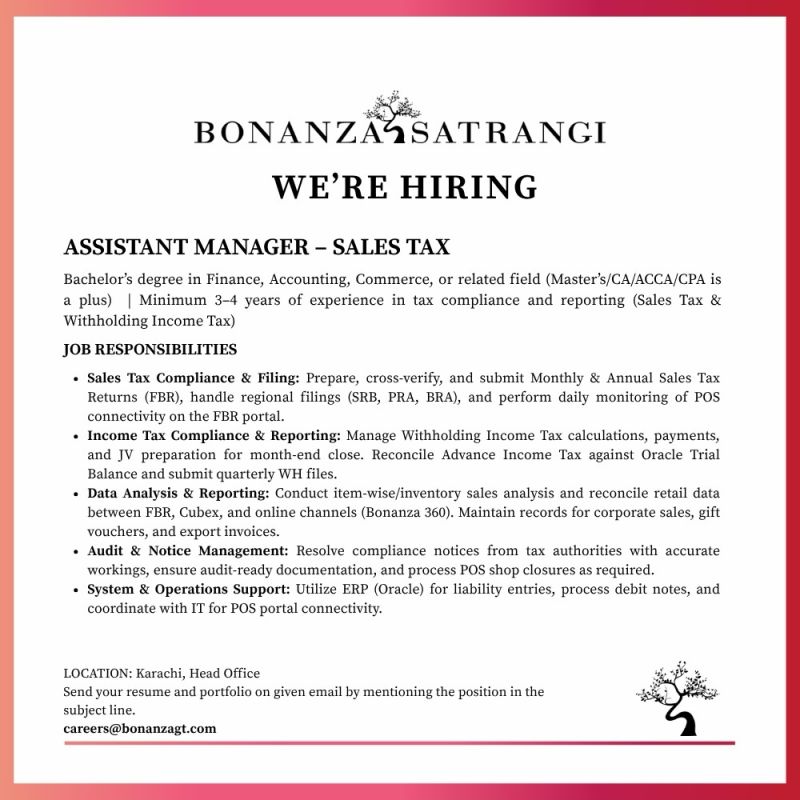 BONANZA SATRANGI

WE'RE HIRING

ASSISTANT MANAGER – SALES TAX

Bachelor's degree in Finance, Accounting, Commerce, or related field (Master's/CA/ACCA/CPA is a plus) | Minimum 3–4 years of experience in tax compliance and reporting (Sales Tax & Withholding Income Tax)

JOB RESPONSIBILITIES

• Sales Tax Compliance & Filing: Prepare, cross-verify, and submit Monthly & Annual Sales Tax Returns (FBR), handle regional filings (SRB, PRA, BRA), and perform daily monitoring of POS connectivity on the FBR portal.
• Income Tax Compliance & Reporting: Manage Withholding Income Tax calculations, payments, and JV preparation for month-end close. Reconcile Advance Income Tax against Oracle Trial Balance and submit quarterly WH files.
• Data Analysis & Reporting: Conduct item-wise/inventory sales analysis and reconcile retail data between FBR, Cubex, and online channels (Bonanza 360). Maintain records for corporate sales, gift vouchers, and export invoices.
• Audit & Notice Management: Resolve compliance notices from tax authorities with accurate workings, ensure audit-ready documentation, and process POS shop closures as required.
• System & Operations Support: Utilize ERP (Oracle) for liability entries, process debit notes, and coordinate with IT for POS portal connectivity.

LOCATION: Karachi, Head Office
Send your resume and portfolio on given email by mentioning the position in the subject line.
careers@bonanzagt.com